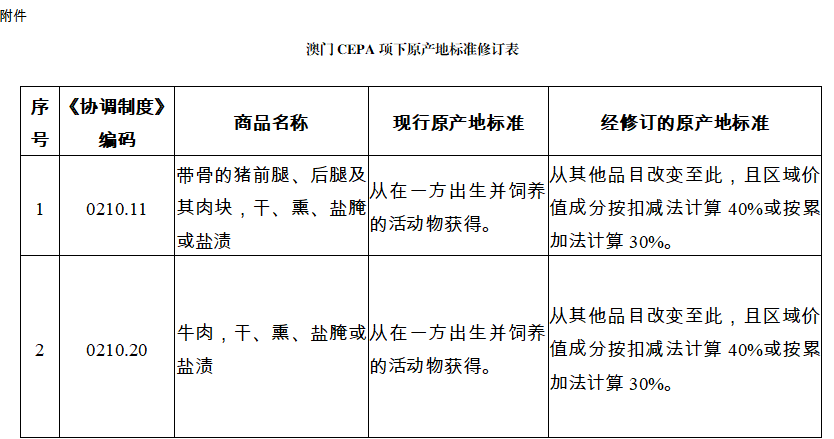 附件

澳门 CEPA 项下原产地标准修订表

| 序号 | 《协调制度》编码 | 商品名称 | 现行原产地标准 | 经修订的原产地标准 |
|---|---|---|---|---|
| 1 | 0210.11 | 带骨的猪前腿、后腿及其肉块，干、熏、盐腌或盐渍 | 从在一方出生并饲养的活动物获得。 | 从其他品目改变至此，且区域价值成分按扣减法计算 40%或按累加法计算 30%。 |
| 2 | 0210.20 | 牛肉，干、熏、盐腌或盐渍 | 从在一方出生并饲养的活动物获得。 | 从其他品目改变至此，且区域价值成分按扣减法计算 40%或按累加法计算 30%。 |